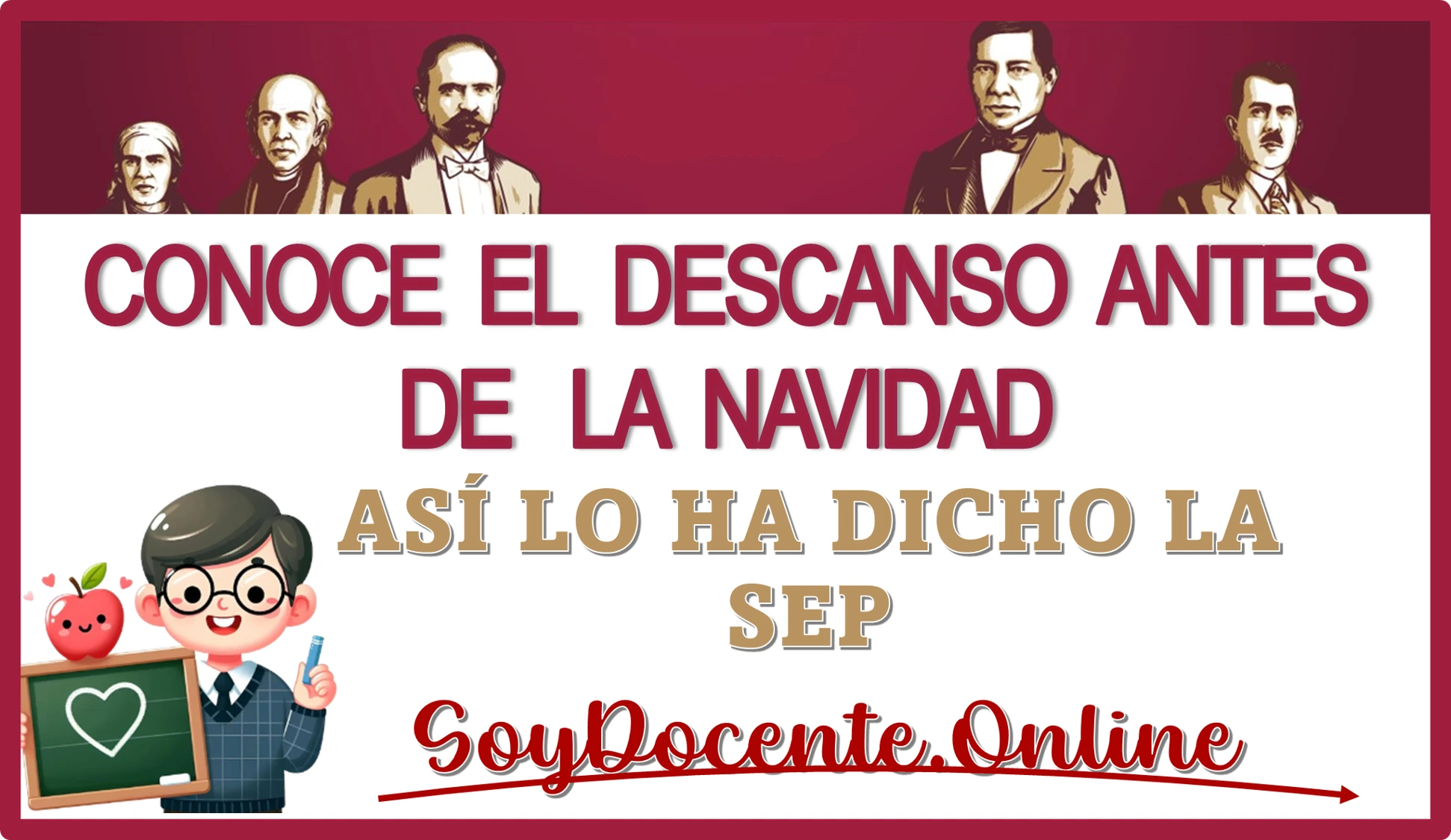 CONOCE EL DESCANSO ANTES DE LA NAVIDAD

ASÍ LO HA DICHO LA SEP

SoyDocente.Online